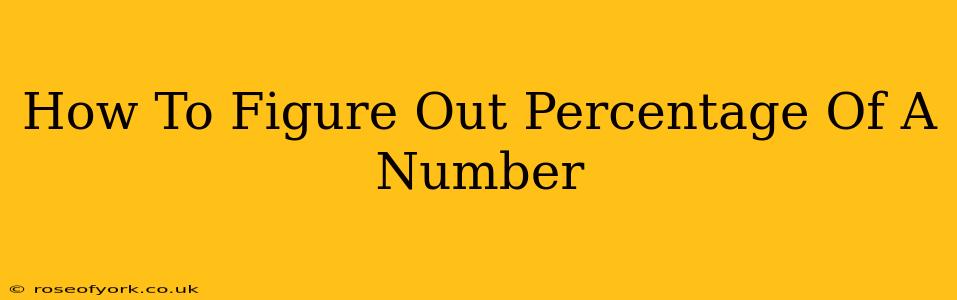 How To Figure Out Percentage Of A Number

© roseofyork.co.uk